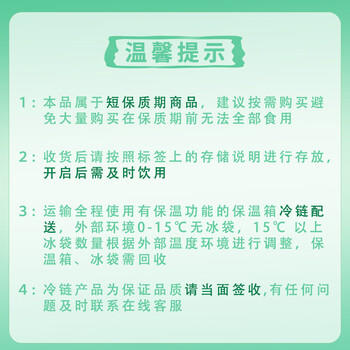 温馨提示

1：本品属于短保质期商品，建议按需购买避免大量购买在保质期前无法全部食用

2：收货后请按照标签上的存储说明进行存放，开启后需及时饮用

3：运输全程使用有保温功能的保温箱冷链配送，外部环境0-15℃无冰袋，15℃ 以上冰袋数量根据外部温度环境进行调整，保温箱、冰袋需回收

4：冷链产品为保证品质请当面签收,有任何问题及时联系在线客服